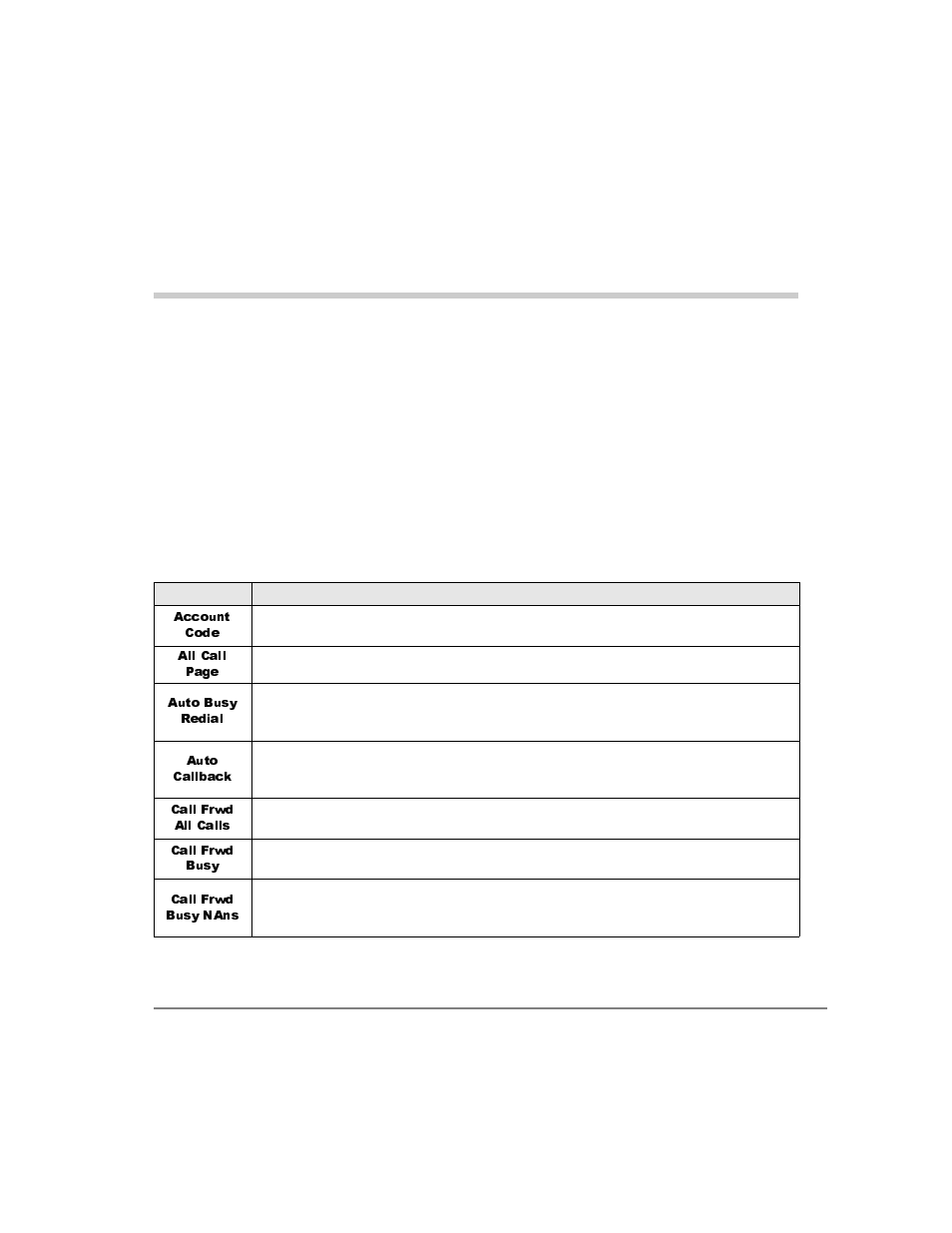 | | |
|---|---|
| Account Code | |
| All Call Page | |
| Auto Busy Redial | |
| Auto Callback | |
| Call Frwd All Calls | |
| Call Frwd Busy | |
| Call Frwd Busy NAns | |